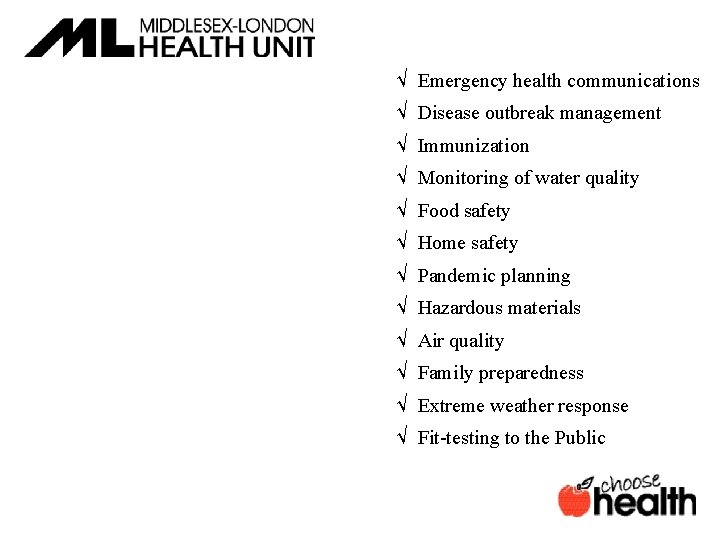 ML MIDDLESEX-LONDON HEALTH UNIT

√ Emergency health communications
√ Disease outbreak management
√ Immunization
√ Monitoring of water quality
√ Food safety
√ Home safety
√ Pandemic planning
√ Hazardous materials
√ Air quality
√ Family preparedness
√ Extreme weather response
√ Fit-testing to the Public

choose health